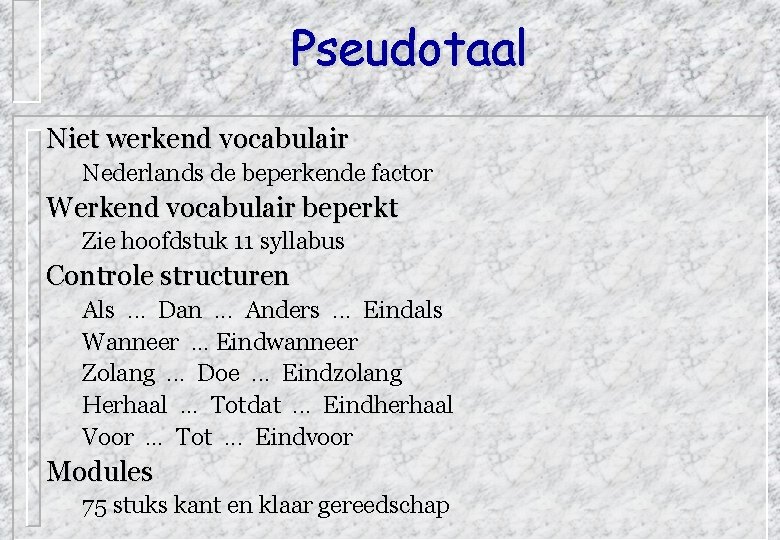 Pseudotaal

Niet werkend vocabulair

Nederlands de beperkende factor

Werkend vocabulair beperkt

Zie hoofdstuk 11 syllabus

Controle structuren

Als ... Dan ... Anders ... Eindals

Wanneer ... Eindwanneer

Zolang ... Doe ... Eindzolang

Herhaal ... Totdat ... Eindherhaal

Voor ... Tot ... Eindvoor

Modules

75 stuks kant en klaar gereedschap